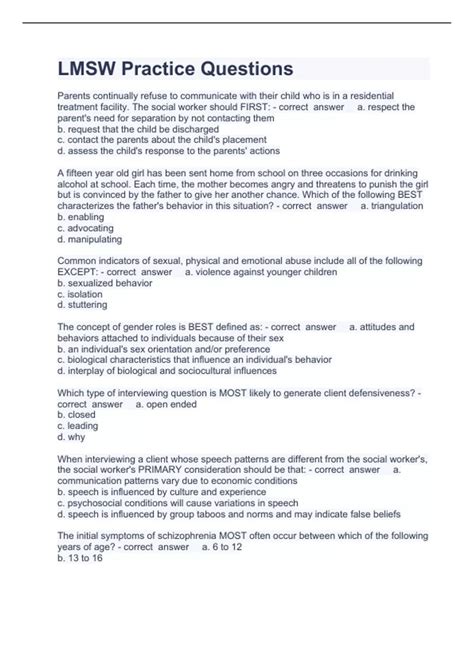 LMSW Practice Questions

Parents continually refuse to communicate with their child who is in a residential treatment facility. The social worker should FIRST: - correct answer a. respect the parent's need for separation by not contacting them
b. request that the child be discharged
c. contact the parents about the child's placement
d. assess the child's response to the parents' actions

A fifteen year old girl has been sent home from school on three occasions for drinking alcohol at school. Each time, the mother becomes angry and threatens to punish the girl but is convinced by the father to give her another chance. Which of the following BEST characterizes the father's behavior in this situation? - correct answer a. triangulation
b. enabling
c. advocating
d. manipulating

Common indicators of sexual, physical and emotional abuse include all of the following EXCEPT: - correct answer a. violence against younger children
b. sexualized behavior
c. isolation
d. stuttering

The concept of gender roles is BEST defined as: - correct answer a. attitudes and behaviors attached to individuals because of their sex
b. an individual's sex orientation and/or preference
c. biological characteristics that influence an individual's behavior
d. interplay of biological and sociocultural influences

Which type of interviewing question is MOST likely to generate client defensiveness? - correct answer a. open ended
b. closed
c. leading
d. why

When interviewing a client whose speech patterns are different from the social worker's, the social worker's PRIMARY consideration should be that: - correct answer a. communication patterns vary due to economic conditions
b. speech is influenced by culture and experience
c. psychosocial conditions will cause variations in speech
d. speech is influenced by group taboos and norms and may indicate false beliefs

The initial symptoms of schizophrenia MOST often occur between which of the following years of age? - correct answer a. 6 to 12
b. 13 to 16